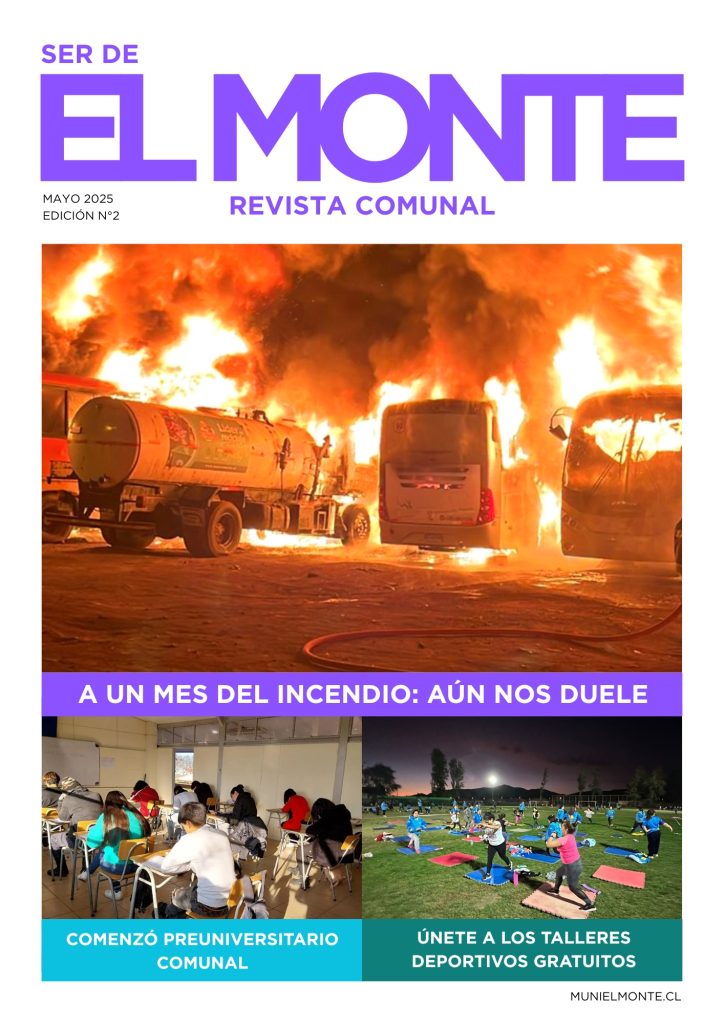 SER DE
EL MONTE
MAYO 2025
EDICIÓN N°2
REVISTA COMUNAL

A UN MES DEL INCENDIO: AÚN NOS DUELE

COMENZÓ PREUNIVERSITARIO COMUNAL

ÚNETE A LOS TALLERES DEPORTIVOS GRATUITOS

MUNIELMONTE.CL